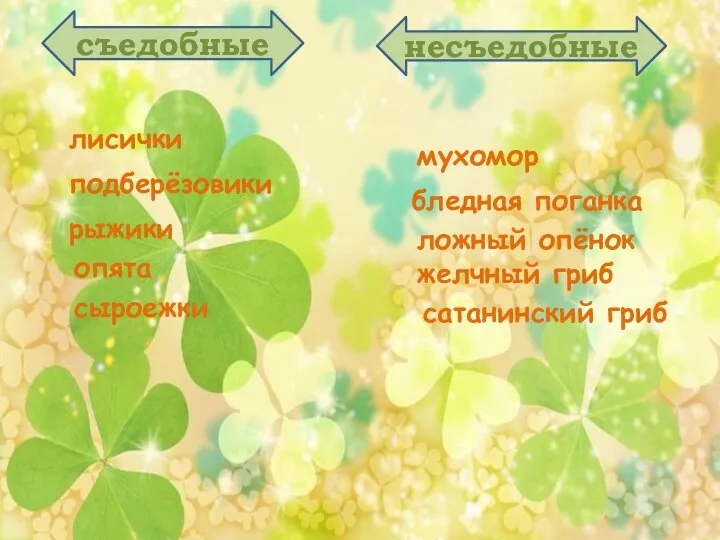 съедобные

лисички
подберёзовики
рыжики
опята
сыроежки

несъедобные

мухомор
бледная поганка
ложный опёнок
желчный гриб
сатанинский гриб